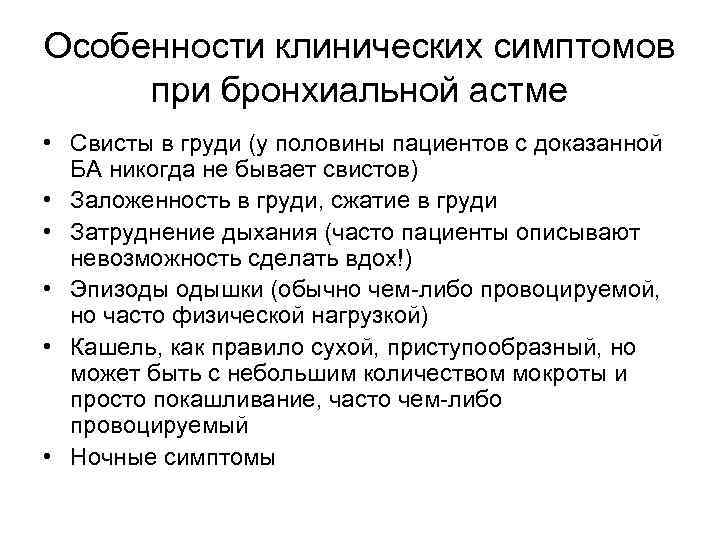 Особенности клинических симптомов при бронхиальной астме

• Свисты в груди (у половины пациентов с доказанной БА никогда не бывает свистов)
• Заложенность в груди, сжатие в груди
• Затруднение дыхания (часто пациенты описывают невозможность сделать вдох!)
• Эпизоды одышки (обычно чем-либо провоцируемой, но часто физической нагрузкой)
• Кашель, как правило сухой, приступообразный, но может быть с небольшим количеством мокроты и просто покашливание, часто чем-либо провоцируемый
• Ночные симптомы